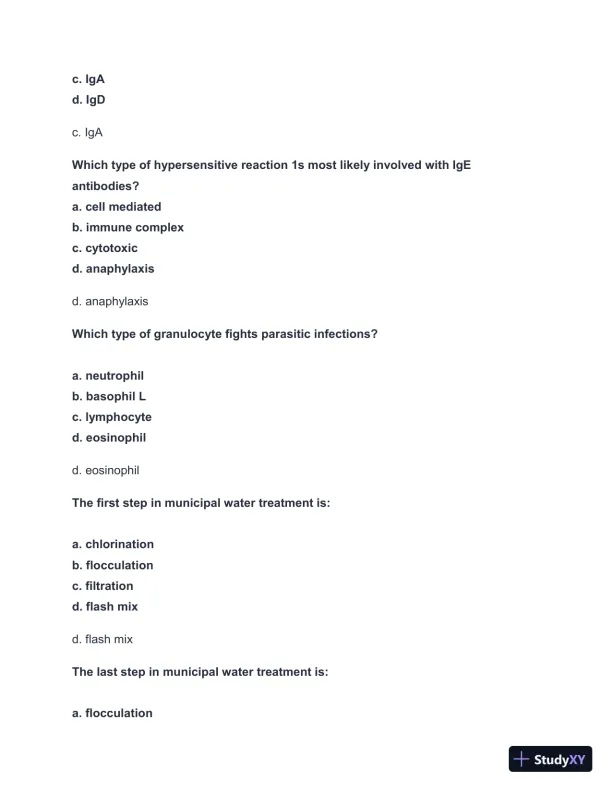 c. IgA
d. IgD

c. IgA

Which type of hypersensitive reaction 1s most likely involved with IgE antibodies?
a. cell mediated
b. immune complex
c. cytotoxic
d. anaphylaxis

d. anaphylaxis

Which type of granulocyte fights parasitic infections?

a. neutrophil
b. basophil L
c. lymphocyte
d. eosinophil

d. eosinophil

The first step in municipal water treatment is:

a. chlorination
b. flocculation
c. filtration
d. flash mix

d. flash mix

The last step in municipal water treatment is:

a. flocculation

StudyXY